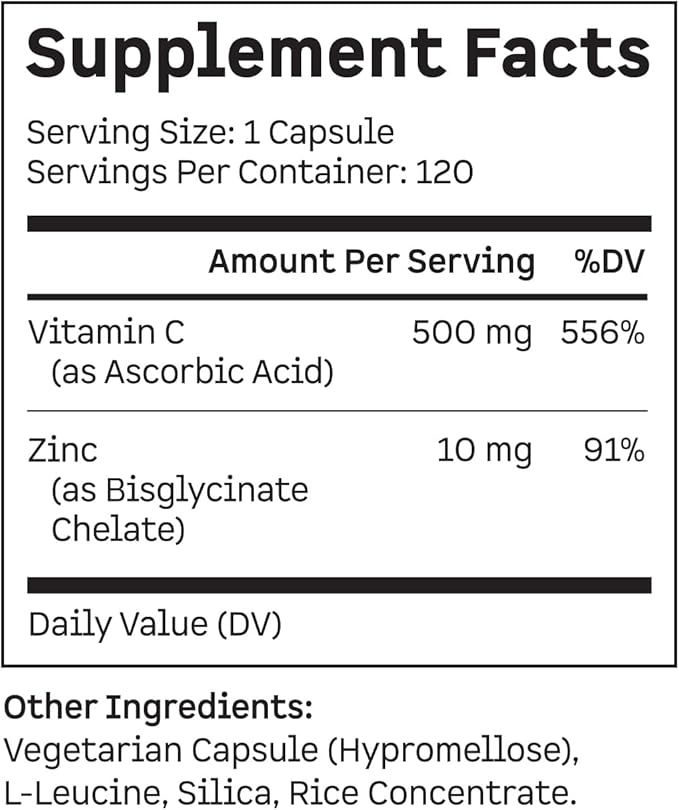 Supplement Facts

Serving Size: 1 Capsule
Servings Per Container: 120

| | Amount Per Serving | %DV |
|---|---|---|
| Vitamin C (as Ascorbic Acid) | 500 mg | 556% |
| Zinc (as Bisglycinate Chelate) | 10 mg | 91% |

Daily Value (DV)

Other Ingredients:
Vegetarian Capsule (Hypromellose), L-Leucine, Silica, Rice Concentrate.